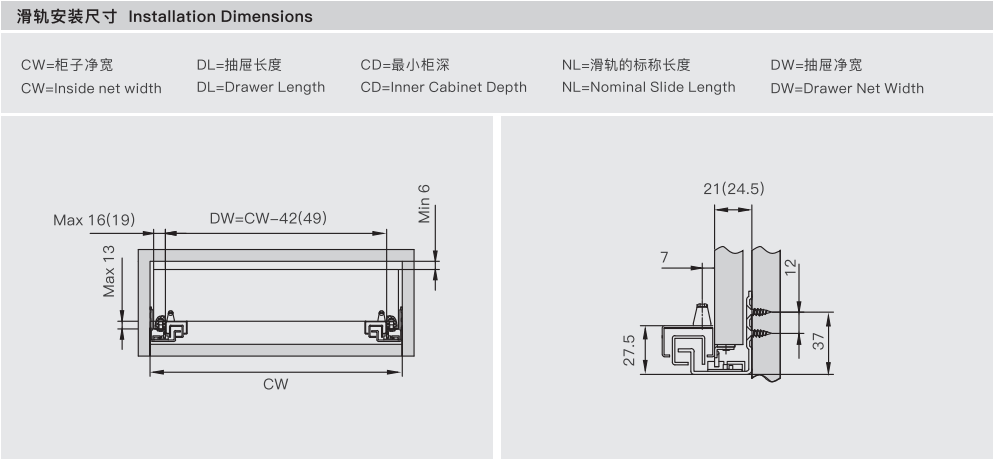 滑轨安装尺寸 Installation Dimensions

CW=柜子净宽
CW=Inside net width

DL=抽屉长度
DL=Drawer Length

CD=最小柜深
CD=Inner Cabinet Depth

NL=滑轨的标称长度
NL=Nominal Slide Length

DW=抽屉净宽
DW=Drawer Net Width

Max 16(19)
DW=CW-42(49)
Min 6
Max 13
CW

21(24.5)
7
12
27.5
37